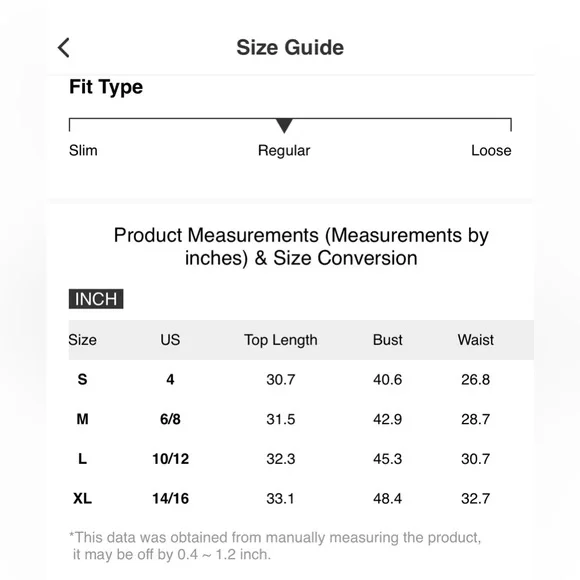 Size Guide

Fit Type

Slim Regular Loose

Product Measurements (Measurements by inches) & Size Conversion

INCH

| Size | US | Top Length | Bust | Waist |
|---|---|---|---|---|
| S | 4 | 30.7 | 40.6 | 26.8 |
| M | 6/8 | 31.5 | 42.9 | 28.7 |
| L | 10/12 | 32.3 | 45.3 | 30.7 |
| XL | 14/16 | 33.1 | 48.4 | 32.7 |

*This data was obtained from manually measuring the product, it may be off by 0.4 ~ 1.2 inch.